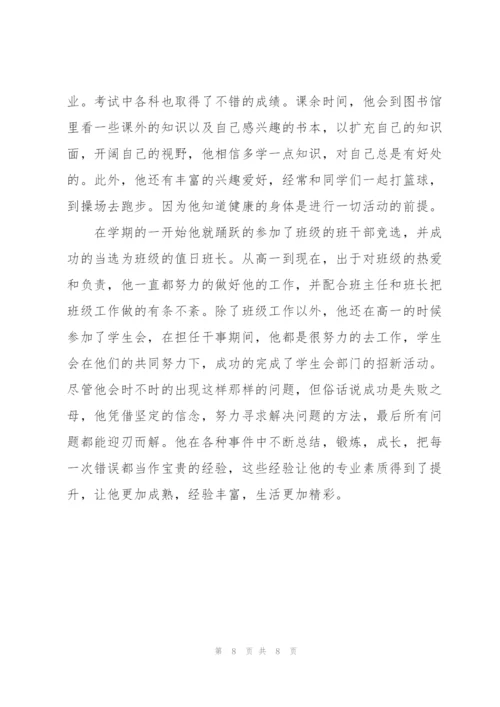 业。考试中各科也取得了不错的成绩。课余时间，他会到图书馆里看一些课外的知识以及自己感兴趣的书本，以扩充自己的知识面，开阔自己的视野，他相信多学一点知识，对自己总是有好处的。此外，他还有丰富的兴趣爱好，经常和同学们一起打篮球，到操场去跑步。因为他知道健康的身体是进行一切活动的前提。

在学期的一开始他就踊跃的参加了班级的班干部竞选，并成功的当选为班级的值日班长。从高一到现在，出于对班级的热爱和负责，他一直都努力的做好他的工作，并配合班主任和班长把班级工作做的有条不紊。除了班级工作以外，他还在高一的时候参加了学生会，在担任干事期间，他都是很努力的去工作，学生会在他们的共同努力下，成功的完成了学生会部门的招新活动。尽管他会时不时的出现这样那样的问题，但俗话说成功是失败之母，他凭借坚定的信念，努力寻求解决问题的方法，最后所有问题都能迎刃而解。他在各种事件中不断总结，锻炼，成长，把每一次错误都当作宝贵的经验，这些经验让他的专业素质得到了提升，让他更加成熟，经验丰富，生活更加精彩。

第 8 页 共 8 页